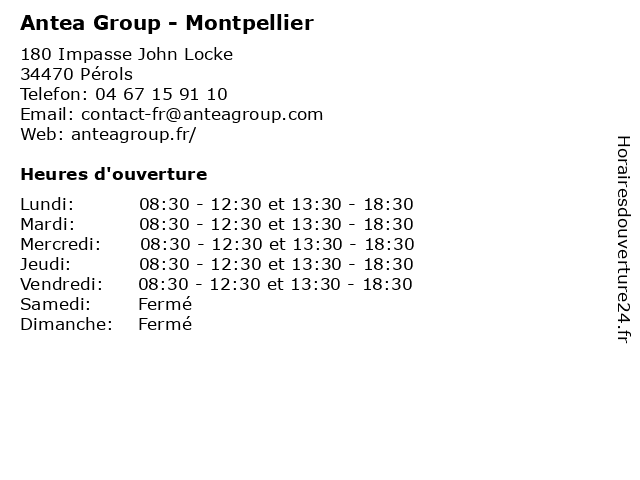 Antea Group - Montpellier

180 Impasse John Locke
34470 Pérols
Telefon: 04 67 15 91 10
Email: contact-fr@anteagroup.com
Web: anteagroup.fr/

Heures d'ouverture

| | |
|---|---|
| Lundi: | 08:30 - 12:30 et 13:30 - 18:30 |
| Mardi: | 08:30 - 12:30 et 13:30 - 18:30 |
| Mercredi: | 08:30 - 12:30 et 13:30 - 18:30 |
| Jeudi: | 08:30 - 12:30 et 13:30 - 18:30 |
| Vendredi: | 08:30 - 12:30 et 13:30 - 18:30 |
| Samedi: | Fermé |
| Dimanche: | Fermé |

Horairesdouverture24.fr